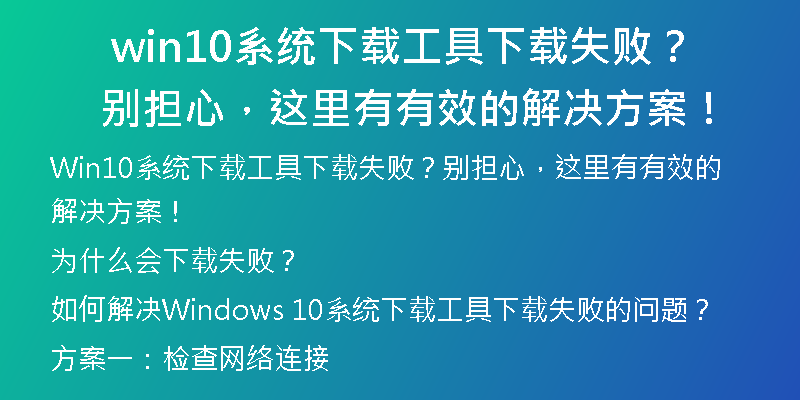 win10系统下载工具下载失败？
别担心，这里有有效的解决方案！

Win10系统下载工具下载失败？别担心，这里有有效的解决方案！

为什么会下载失败？

如何解决Windows 10系统下载工具下载失败的问题？

方案一：检查网络连接